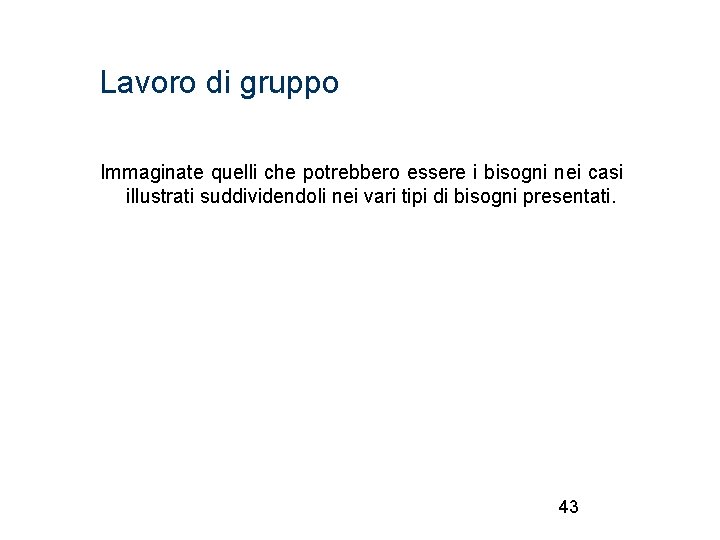 Lavoro di gruppo

Immaginate quelli che potrebbero essere i bisogni nei casi illustrati suddividendoli nei vari tipi di bisogni presentati.

43